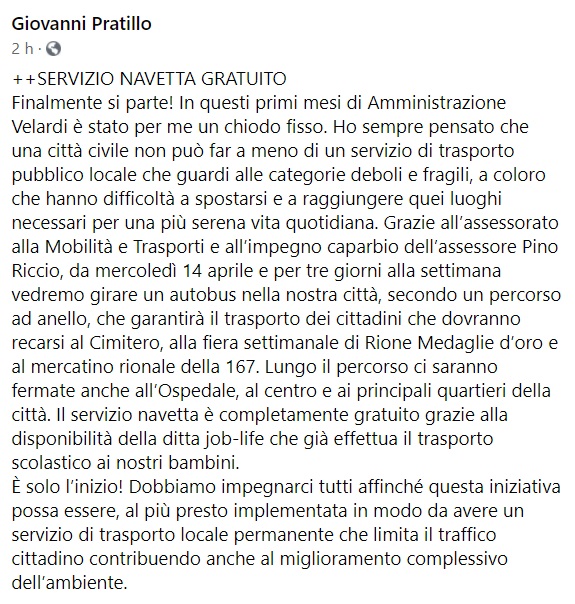 Giovanni Pratillo
2 h ·

++SERVIZIO NAVETTA GRATUITO
Finalmente si parte! In questi primi mesi di Amministrazione Velardi è stato per me un chiodo fisso. Ho sempre pensato che una città civile non può far a meno di un servizio di trasporto pubblico locale che guardi alle categorie deboli e fragili, a coloro che hanno difficoltà a spostarsi e a raggiungere quei luoghi necessari per una più serena vita quotidiana. Grazie all'assessorato alla Mobilità e Trasporti e all'impegno caparbio dell'assessore Pino Riccio, da mercoledì 14 aprile e per tre giorni alla settimana vedremo girare un autobus nella nostra città, secondo un percorso ad anello, che garantirà il trasporto dei cittadini che dovranno recarsi al Cimitero, alla fiera settimanale di Rione Medaglie d'oro e al mercatino rionale della 167. Lungo il percorso ci saranno fermate anche all'Ospedale, al centro e ai principali quartieri della città. Il servizio navetta è completamente gratuito grazie alla disponibilità della ditta job-life che già effettua il trasporto scolastico ai nostri bambini.
È solo l'inizio! Dobbiamo impegnarci tutti affinché questa iniziativa possa essere, al più presto implementata in modo da avere un servizio di trasporto locale permanente che limita il traffico cittadino contribuendo anche al miglioramento complessivo dell'ambiente.